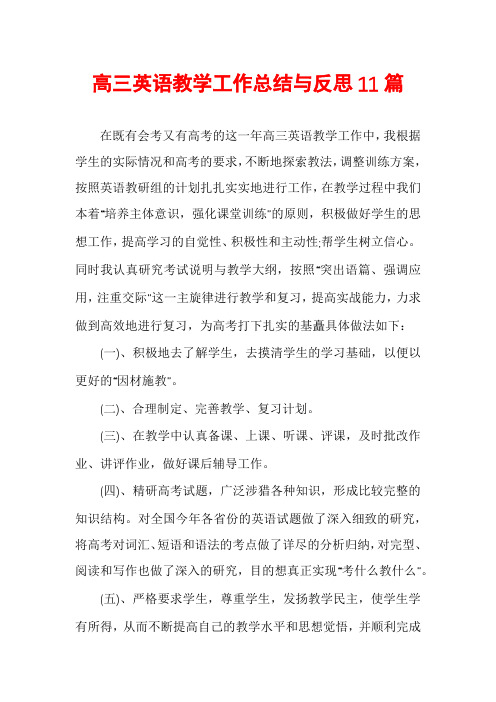 高三英语教学工作总结与反思11篇

在既有会考又有高考的这一年高三英语教学工作中，我根据学生的实际情况和高考的要求，不断地探索教法，调整训练方案，按照英语教研组的计划扎扎实实地进行工作，在教学过程中我们本着"培养主体意识，强化课堂训练"的原则，积极做好学生的思想工作，提高学习的自觉性、积极性和主动性;帮学生树立信心。同时我认真研究考试说明与教学大纲，按照"突出语篇、强调应用，注重交际"这一主旋律进行教学和复习，提高实战能力，力求做到高效地进行复习，为高考打下扎实的基矗具体做法如下：

(一)、积极地去了解学生，去摸清学生的学习基础，以便以更好的"因材施教"。

(二)、合理制定、完善教学、复习计划。

(三)、在教学中认真备课、上课、听课、评课，及时批改作业、讲评作业，做好课后辅导工作。

(四)、精研高考试题，广泛涉猎各种知识，形成比较完整的知识结构。对全国今年各省份的英语试题做了深入细致的研究，将高考对词汇、短语和语法的考点做了详尽的分析归纳，对完型、阅读和写作也做了深入的研究，目的想真正实现"考什么教什么"。

(五)、严格要求学生，尊重学生，发扬教学民主，使学生学有所得，从而不断提高自己的教学水平和思想觉悟，并顺利完成